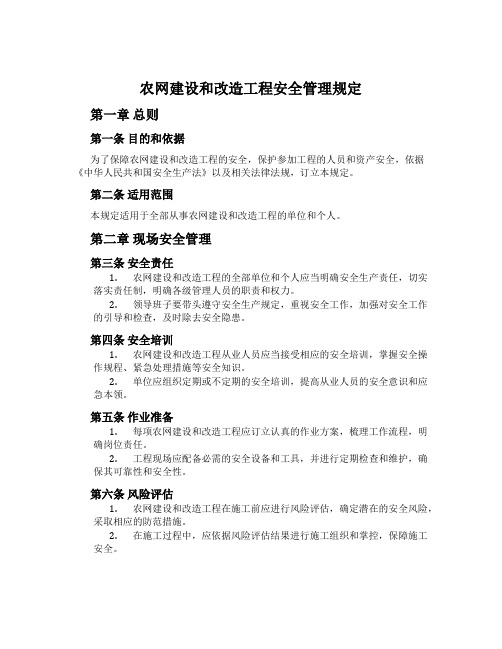 农网建设和改造工程安全管理规定

第一章 总则

第一条 目的和依据

为了保障农网建设和改造工程的安全，保护参加工程的人员和资产安全，依据《中华人民共和国安全生产法》以及相关法律法规，订立本规定。

第二条 适用范围

本规定适用于全部从事农网建设和改造工程的单位和个人。

第二章 现场安全管理

第三条 安全责任

1. 农网建设和改造工程的全部单位和个人应当明确安全生产责任，切实落实责任制，明确各级管理人员的职责和权力。

2. 领导班子要带头遵守安全生产规定，重视安全工作，加强对安全工作的引导和检查，及时除去安全隐患。

第四条 安全培训

1. 农网建设和改造工程从业人员应当接受相应的安全培训，掌握安全操作规程、紧急处理措施等安全知识。

2. 单位应组织定期或不定期的安全培训，提高从业人员的安全意识和应急本领。

第五条 作业准备

1. 每项农网建设和改造工程应订立认真的作业方案，梳理工作流程，明确岗位责任。

2. 工程现场应配备必需的安全设备和工具，并进行定期检查和维护，确保其可靠性和安全性。

第六条 风险评估

1. 农网建设和改造工程在施工前应进行风险评估，确定潜在的安全风险，采取相应的防范措施。

2. 在施工过程中，应依据风险评估结果进行施工组织和掌控，保障施工安全。